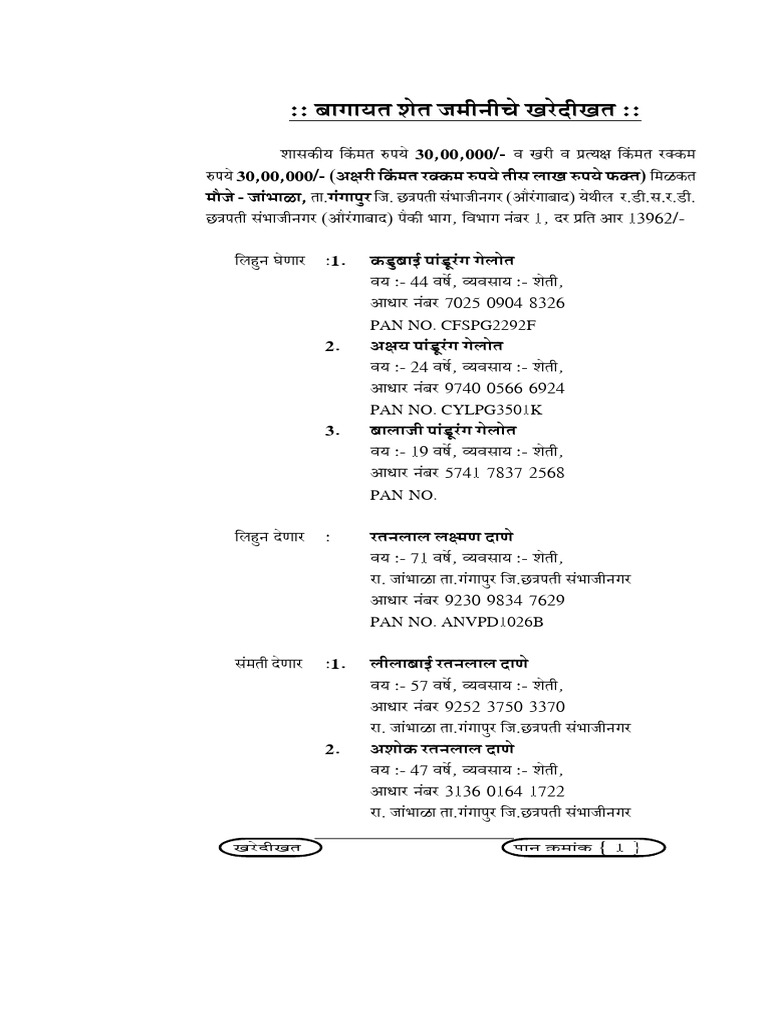 :: बागायत शेत जमीनीचे खरेदीखत ::

शासकीय किंमत रुपये 30,00,000/- व खरी व प्रत्यक्ष किंमत रक्कम रुपये 30,00,000/- (अक्षरी किंमत रक्कम रुपये तीस लाख रुपये फक्त) मिळकत मौजे - जांभाळा, ता.गंगापुर जि. छत्रपती संभाजीनगर (औरंगाबाद) येथील र.डी.स.र.डी. छत्रपती संभाजीनगर (औरंगाबाद) पैकी भाग, विभाग नंबर 1, दर प्रति आर 13962/-

लिहुन घेणार :1. कडुबाई पांडूरंग गेलोत
वय :- 44 वर्षे, व्यवसाय :- शेती,
आधार नंबर 7025 0904 8326
PAN NO. CFSPG2292F
2. अक्षय पांडूरंग गेलोत
वय :- 24 वर्षे, व्यवसाय :- शेती,
आधार नंबर 9740 0566 6924
PAN NO. CYLPG3501K
3. बालाजी पांडूरंग गेलोत
वय :- 19 वर्षे, व्यवसाय :- शेती,
आधार नंबर 5741 7837 2568
PAN NO.

लिहुन देणार : रतनलाल लक्ष्मण दाणे
वय :- 71 वर्षे, व्यवसाय :- शेती,
रा. जांभाळा ता.गंगापुर जि.छत्रपती संभाजीनगर
आधार नंबर 9230 9834 7629
PAN NO. ANVPD1026B

संमती देणार :1. लीलाबाई रतनलाल दाणे
वय :- 57 वर्षे, व्यवसाय :- शेती,
आधार नंबर 9252 3750 3370
रा. जांभाळा ता.गंगापुर जि.छत्रपती संभाजीनगर
2. अशोक रतनलाल दाणे
वय :- 47 वर्षे, व्यवसाय :- शेती,
आधार नंबर 3136 0164 1722
रा. जांभाळा ता.गंगापुर जि.छत्रपती संभाजीनगर

खरेदीखत
पान क्रमांक { 1 }